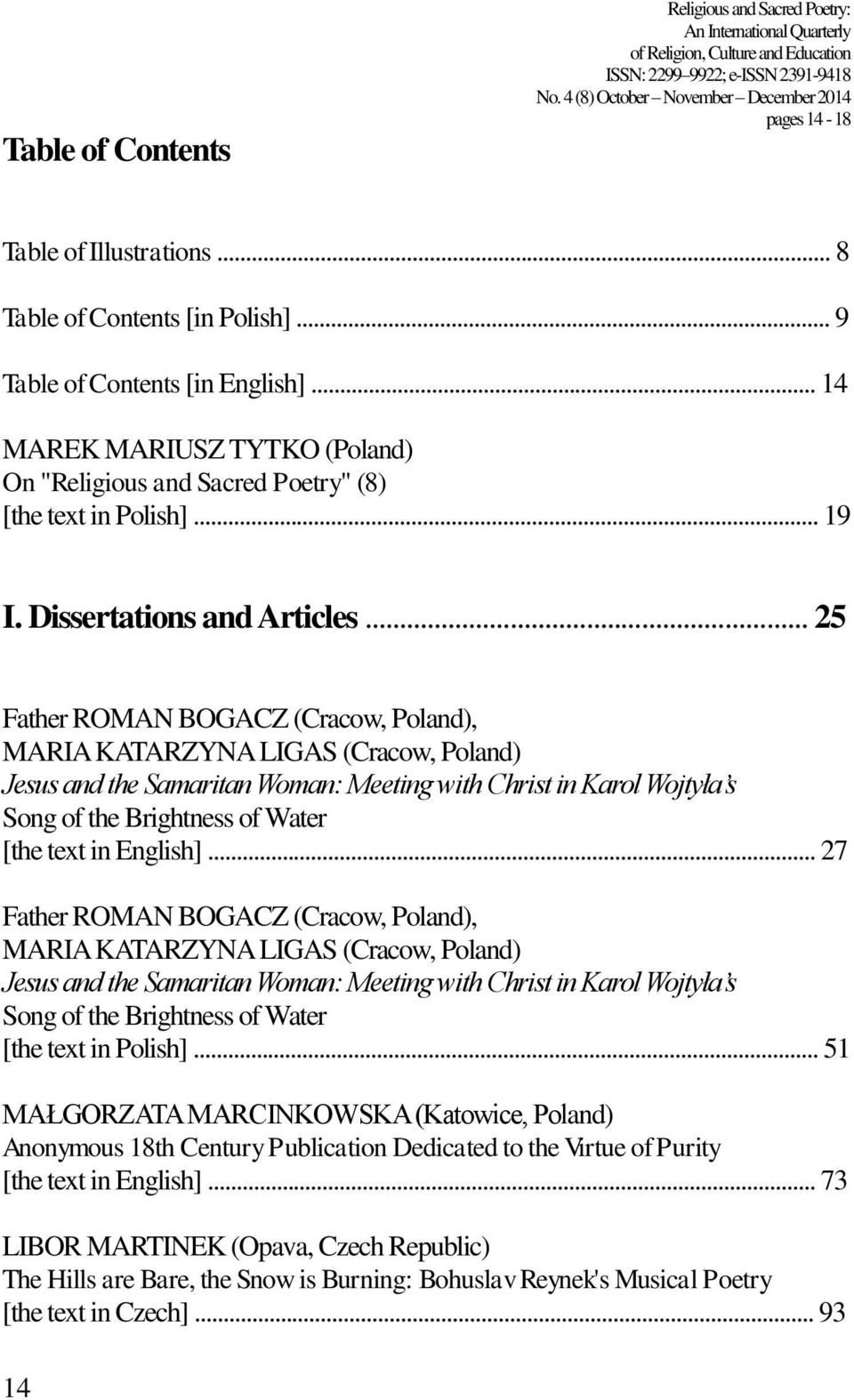 Religious and Sacred Poetry:
An International Quarterly
of Religion, Culture and Education
ISSN: 2299–9922; e-ISSN 2391-9418
No. 4 (8) October – November – December 2014
pages 14 - 18

Table of Contents

Table of Illustrations ... 8

Table of Contents [in Polish] ... 9

Table of Contents [in English] ... 14

MAREK MARIUSZ TYTKO (Poland)
On "Religious and Sacred Poetry" (8)
[the text in Polish] ... 19

I. Dissertations and Articles ... 25

Father ROMAN BOGACZ (Cracow, Poland),
MARIA KATARZYNA LIGAS (Cracow, Poland)
Jesus and the Samaritan Woman: Meeting with Christ in Karol Wojtyła's
Song of the Brightness of Water
[the text in English] ... 27

Father ROMAN BOGACZ (Cracow, Poland),
MARIA KATARZYNA LIGAS (Cracow, Poland)
Jesus and the Samaritan Woman: Meeting with Christ in Karol Wojtyła's
Song of the Brightness of Water
[the text in Polish] ... 51

MAŁGORZATA MARCINKOWSKA (Katowice, Poland)
Anonymous 18th Century Publication Dedicated to the Virtue of Purity
[the text in English] ... 73

LIBOR MARTINEK (Opava, Czech Republic)
The Hills are Bare, the Snow is Burning: Bohuslav Reynek's Musical Poetry
[the text in Czech] ... 93

14